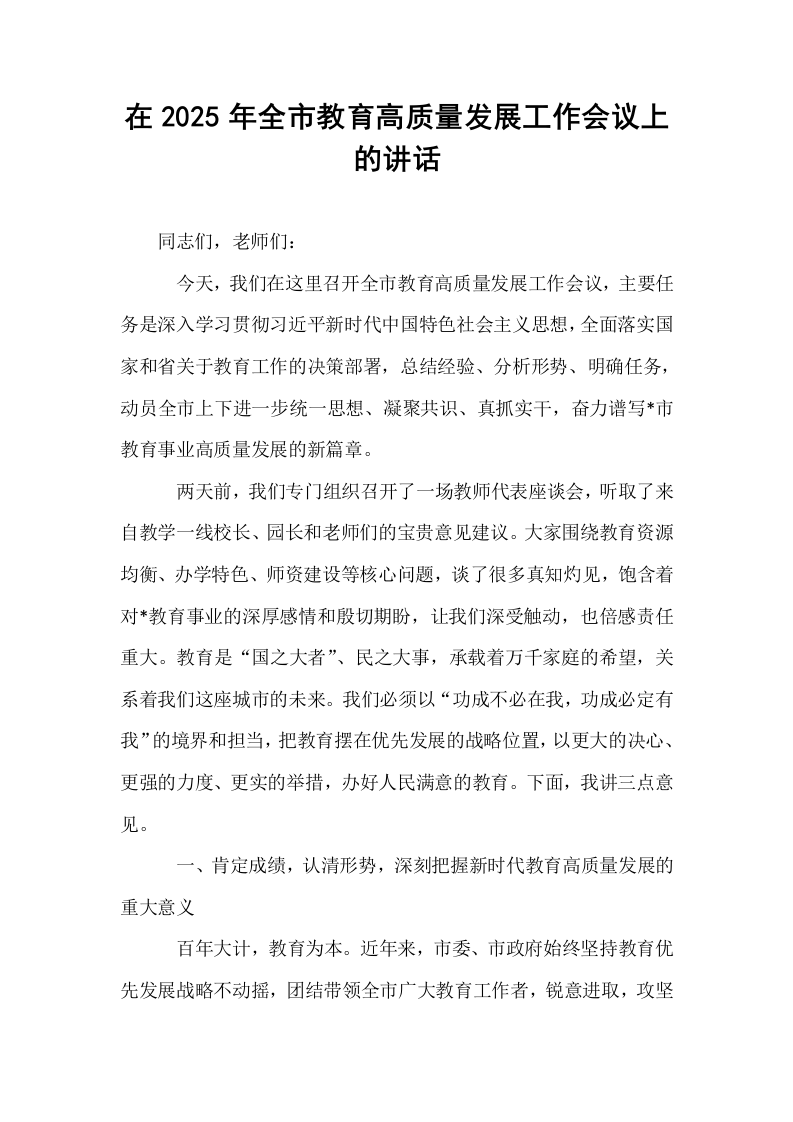 在2025年全市教育高质量发展工作会议上的讲话

同志们，老师们：

今天，我们在这里召开全市教育高质量发展工作会议，主要任务是深入学习贯彻习近平新时代中国特色社会主义思想，全面落实国家和省关于教育工作的决策部署，总结经验、分析形势、明确任务，动员全市上下进一步统一思想、凝聚共识、真抓实干，奋力谱写*市教育事业高质量发展的新篇章。

两天前，我们专门组织召开了一场教师代表座谈会，听取了来自教学一线校长、园长和老师们的宝贵意见建议。大家围绕教育资源均衡、办学特色、师资建设等核心问题，谈了很多真知灼见，饱含着对*教育事业的深厚感情和殷切期盼，让我们深受触动，也倍感责任重大。教育是“国之大者”、民之大事，承载着万千家庭的希望，关系着我们这座城市的未来。我们必须以“功成不必在我，功成必定有我”的境界和担当，把教育摆在优先发展的战略位置，以更大的决心、更强的力度、更实的举措，办好人民满意的教育。下面，我讲三点意见。

一、肯定成绩，认清形势，深刻把握新时代教育高质量发展的重大意义

百年大计，教育为本。近年来，市委、市政府始终坚持教育优先发展战略不动摇，团结带领全市广大教育工作者，锐意进取，攻坚